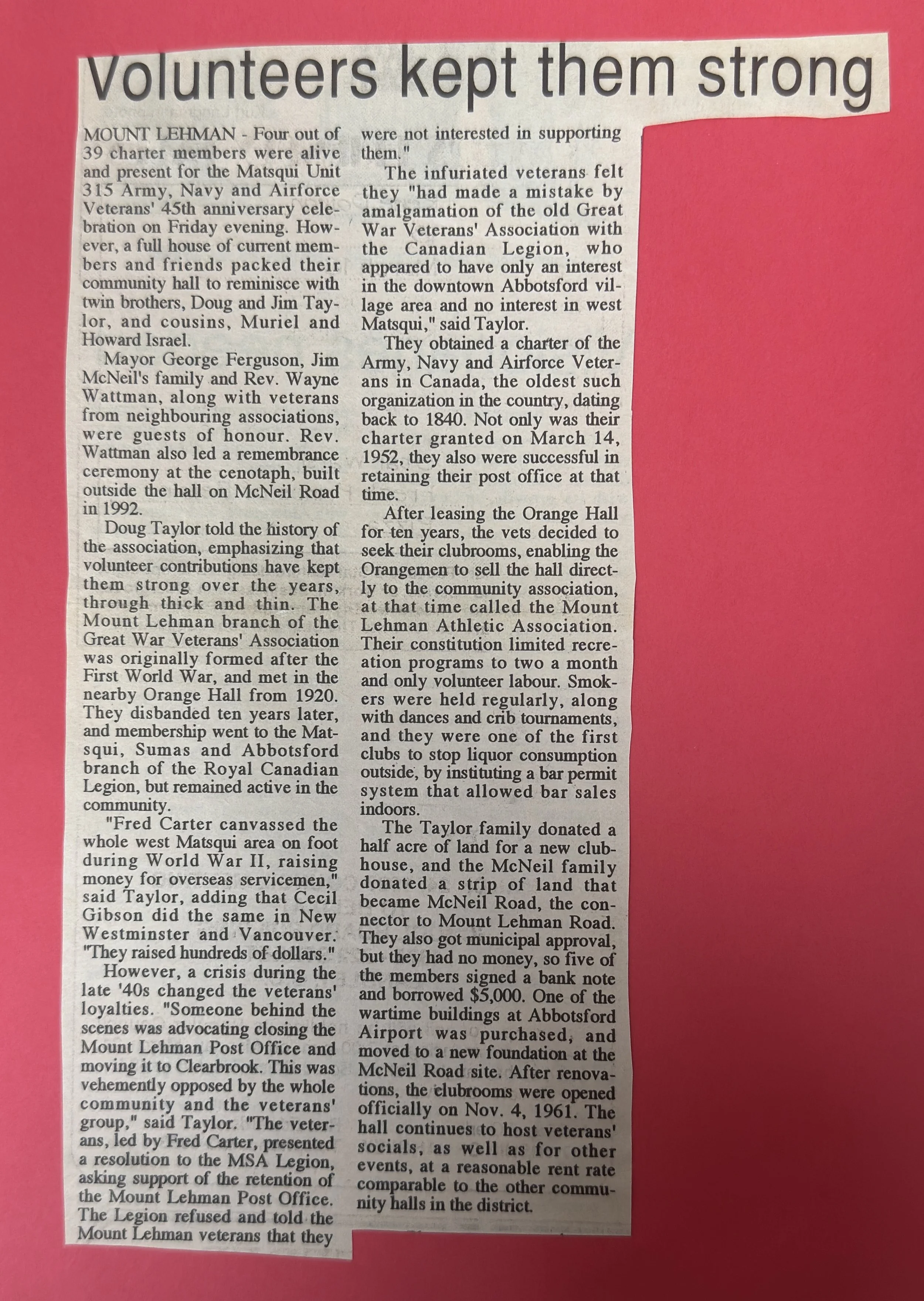 Volunteers kept them strong

MOUNT LEHMAN - Four out of 39 charter members were alive and present for the Matsqui Unit 315 Army, Navy and Airforce Veterans' 45th anniversary celebration on Friday evening. However, a full house of current members and friends packed their community hall to reminisce with twin brothers, Doug and Jim Taylor, and cousins, Muriel and Howard Israel.

Mayor George Ferguson, Jim McNeil's family and Rev. Wayne Wattman, along with veterans from neighbouring associations, were guests of honour. Rev. Wattman also led a remembrance ceremony at the cenotaph, built outside the hall on McNeil Road in 1992.

Doug Taylor told the history of the association, emphasizing that volunteer contributions have kept them strong over the years, through thick and thin. The Mount Lehman branch of the Great War Veterans' Association was originally formed after the First World War, and met in the nearby Orange Hall from 1920. They disbanded ten years later, and membership went to the Matsqui, Sumas and Abbotsford branch of the Royal Canadian Legion, but remained active in the community.

"Fred Carter canvassed the whole west Matsqui area on foot during World War II, raising money for overseas servicemen," said Taylor, adding that Cecil Gibson did the same in New Westminster and Vancouver. "They raised hundreds of dollars."

However, a crisis during the late '40s changed the veterans' loyalties. "Someone behind the scenes was advocating closing the Mount Lehman Post Office and moving it to Clearbrook. This was vehemently opposed by the whole community and the veterans' group," said Taylor. "The veterans, led by Fred Carter, presented a resolution to the MSA Legion, asking support of the retention of the Mount Lehman Post Office. The Legion refused and told the Mount Lehman veterans that they were not interested in supporting them."

The infuriated veterans felt they "had made a mistake by amalgamation of the old Great War Veterans' Association with the Canadian Legion, who appeared to have only an interest in the downtown Abbotsford village area and no interest in west Matsqui," said Taylor.

They obtained a charter of the Army, Navy and Airforce Veterans in Canada, the oldest such organization in the country, dating back to 1840. Not only was their charter granted on March 14, 1952, they also were successful in retaining their post office at that time.

After leasing the Orange Hall for ten years, the vets decided to seek their clubrooms, enabling the Orangemen to sell the hall directly to the community association, at that time called the Mount Lehman Athletic Association. Their constitution limited recreation programs to two a month and only volunteer labour. Smokers were held regularly, along with dances and crib tournaments, and they were one of the first clubs to stop liquor consumption outside, by instituting a bar permit system that allowed bar sales indoors.

The Taylor family donated a half acre of land for a new clubhouse, and the McNeil family donated a strip of land that became McNeil Road, the connector to Mount Lehman Road. They also got municipal approval, but they had no money, so five of the members signed a bank note and borrowed $5,000. One of the wartime buildings at Abbotsford Airport was purchased, and moved to a new foundation at the McNeil Road site. After renovations, the clubrooms were opened officially on Nov. 4, 1961. The hall continues to host veterans' socials, as well as for other events, at a reasonable rent rate comparable to the other community halls in the district.